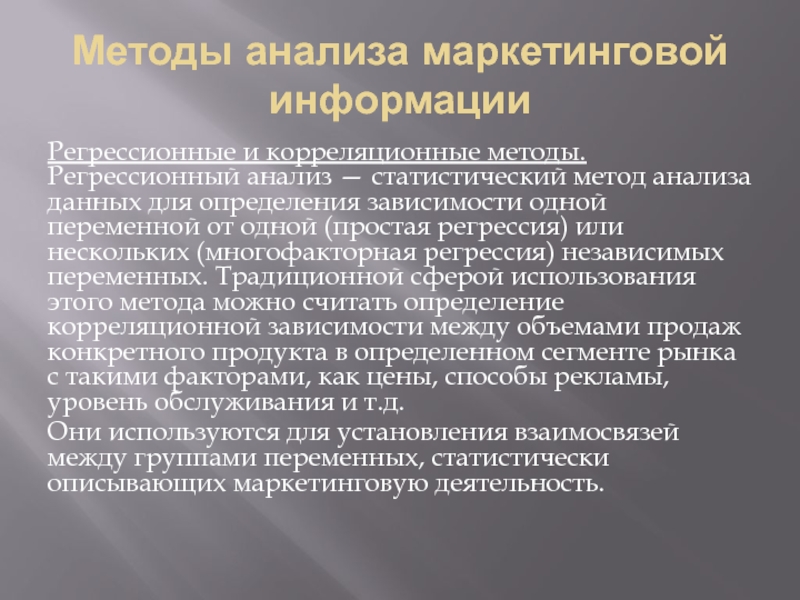 Методы анализа маркетинговой информации

Регрессионные и корреляционные методы. Регрессионный анализ — статистический метод анализа данных для определения зависимости одной переменной от одной (простая регрессия) или нескольких (многофакторная регрессия) независимых переменных. Традиционной сферой использования этого метода можно считать определение корреляционной зависимости между объемами продаж конкретного продукта в определенном сегменте рынка с такими факторами, как цены, способы рекламы, уровень обслуживания и т.д.

Они используются для установления взаимосвязей между группами переменных, статистически описывающих маркетинговую деятельность.